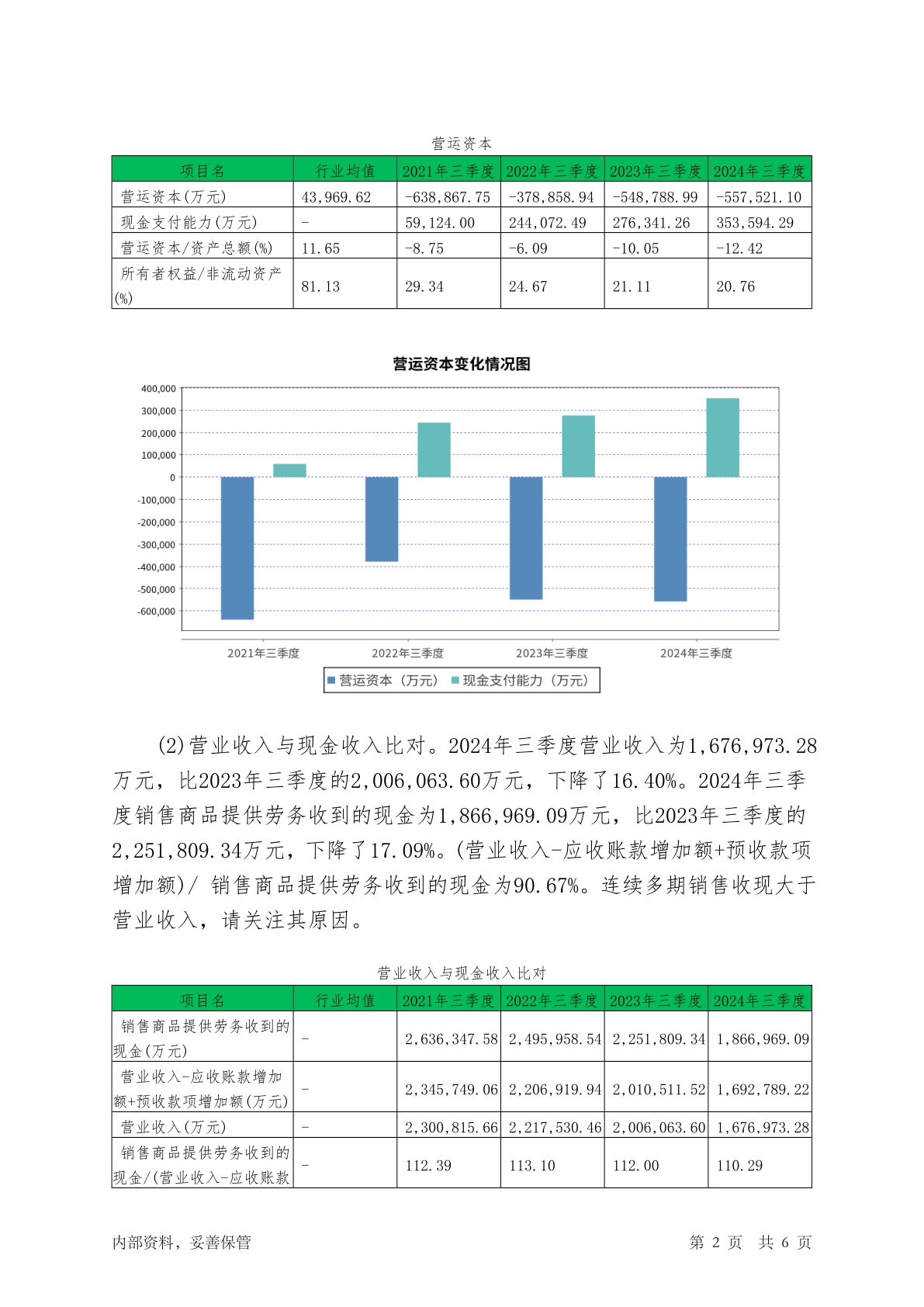 营运资本

| 项目名 | 行业均值 | 2021年三季度 | 2022年三季度 | 2023年三季度 | 2024年三季度 |
|---|---|---|---|---|---|
| 营运资本(万元) | 43,969.62 | -638,867.75 | -378,858.94 | -548,788.99 | -557,521.10 |
| 现金支付能力(万元) | - | 59,124.00 | 244,072.49 | 276,341.26 | 353,594.29 |
| 营运资本/资产总额(%) | 11.65 | -8.75 | -6.09 | -10.05 | -12.42 |
| 所有者权益/非流动资产(%) | 81.13 | 29.34 | 24.67 | 21.11 | 20.76 |

营运资本变化情况图

400,000
300,000
200,000
100,000
0
-100,000
-200,000
-300,000
-400,000
-500,000
-600,000

2021年三季度 2022年三季度 2023年三季度 2024年三季度

营运资本（万元） 现金支付能力（万元）

(2)营业收入与现金收入比对。2024年三季度营业收入为1,676,973.28万元，比2023年三季度的2,006,063.60万元，下降了16.40%。2024年三季度销售商品提供劳务收到的现金为1,866,969.09万元，比2023年三季度的2,251,809.34万元，下降了17.09%。(营业收入-应收账款增加额+预收款项增加额)/ 销售商品提供劳务收到的现金为90.67%。连续多期销售收现大于营业收入，请关注其原因。

营业收入与现金收入比对

| 项目名 | 行业均值 | 2021年三季度 | 2022年三季度 | 2023年三季度 | 2024年三季度 |
|---|---|---|---|---|---|
| 销售商品提供劳务收到的现金(万元) | - | 2,636,347.58 | 2,495,958.54 | 2,251,809.34 | 1,866,969.09 |
| 营业收入-应收账款增加额+预收款项增加额(万元) | - | 2,345,749.06 | 2,206,919.94 | 2,010,511.52 | 1,692,789.22 |
| 营业收入(万元) | - | 2,300,815.66 | 2,217,530.46 | 2,006,063.60 | 1,676,973.28 |
| 销售商品提供劳务收到的现金/(营业收入-应收账款 | - | 112.39 | 113.10 | 112.00 | 110.29 |

内部资料，妥善保管 第 2 页 共 6 页